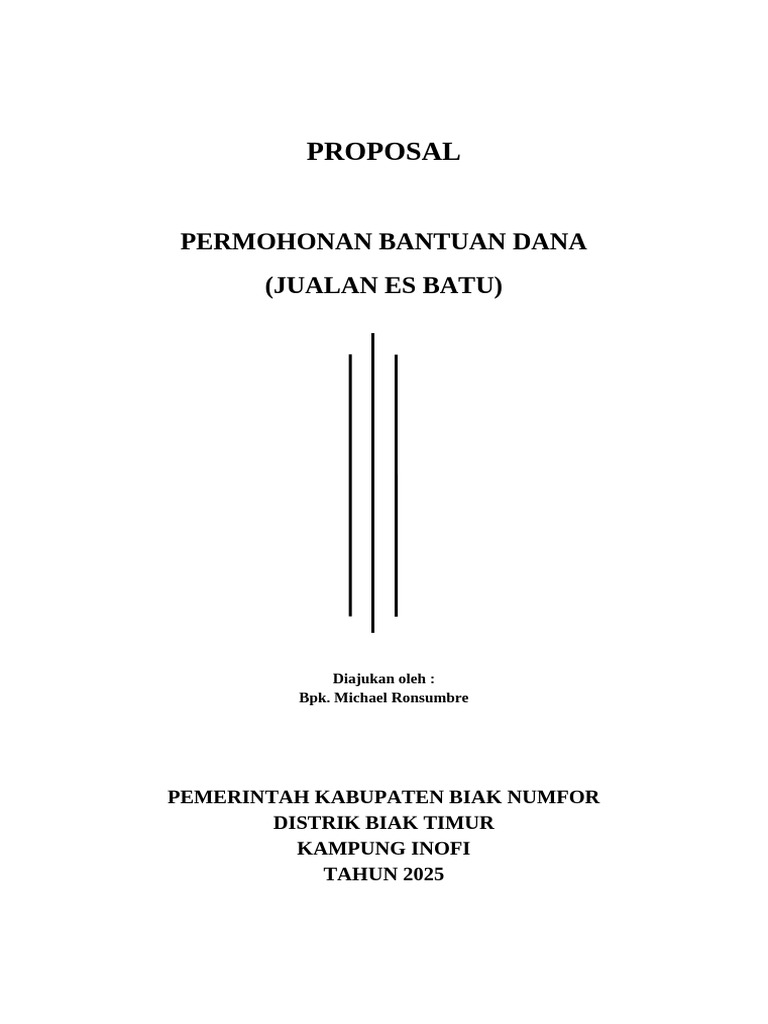 PROPOSAL

PERMOHONAN BANTUAN DANA
(JUALAN ES BATU)

Diajukan oleh :
Bpk. Michael Ronsumbre

PEMERINTAH KABUPATEN BIAK NUMFOR
DISTRIK BIAK TIMUR
KAMPUNG INOFI
TAHUN 2025